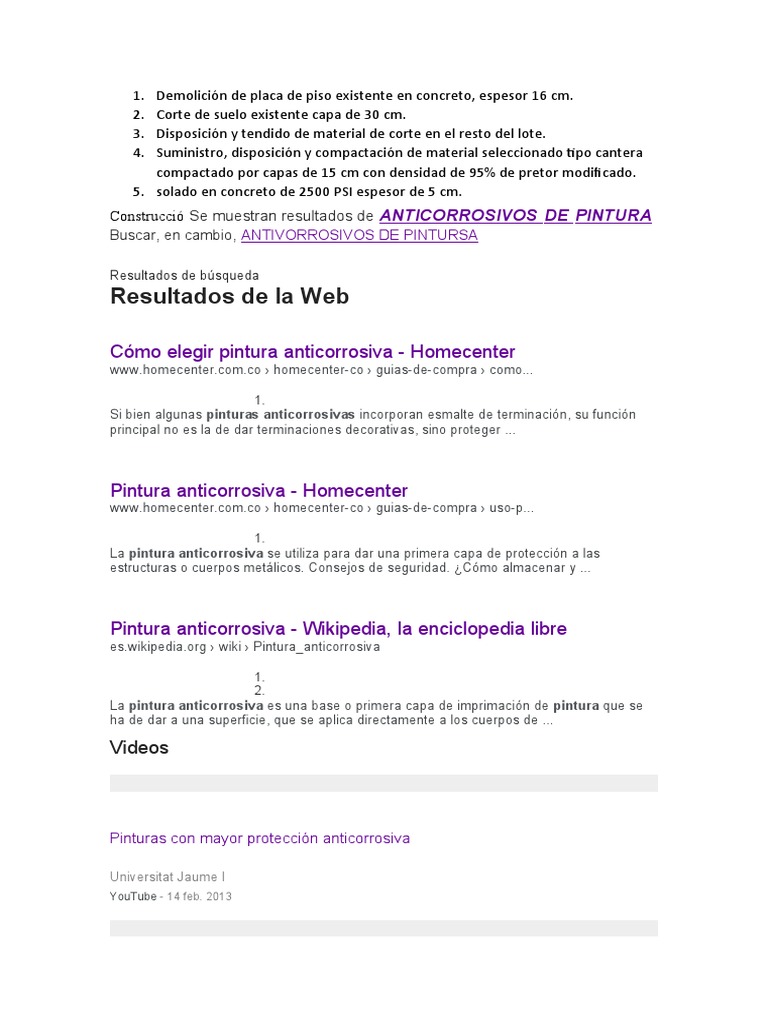 1. Demolición de placa de piso existente en concreto, espesor 16 cm.
2. Corte de suelo existente capa de 30 cm.
3. Disposición y tendido de material de corte en el resto del lote.
4. Suministro, disposición y compactación de material seleccionado tipo cantera compactado por capas de 15 cm con densidad de 95% de pretor modificado.
5. solado en concreto de 2500 PSI espesor de 5 cm.

Construcció Se muestran resultados de ANTICORROSIVOS DE PINTURA
Buscar, en cambio, ANTIVORROSIVOS DE PINTURSA

Resultados de búsqueda
Resultados de la Web

Cómo elegir pintura anticorrosiva - Homecenter
www.homecenter.com.co › homecenter-co › guias-de-compra › como...
1.
Si bien algunas pinturas anticorrosivas incorporan esmalte de terminación, su función principal no es la de dar terminaciones decorativas, sino proteger ...

Pintura anticorrosiva - Homecenter
www.homecenter.com.co › homecenter-co › guias-de-compra › uso-p...
1.
La pintura anticorrosiva se utiliza para dar una primera capa de protección a las estructuras o cuerpos metálicos. Consejos de seguridad. ¿Cómo almacenar y ...

Pintura anticorrosiva - Wikipedia, la enciclopedia libre
es.wikipedia.org › wiki › Pintura_anticorrosiva
1.
2.
La pintura anticorrosiva es una base o primera capa de imprimación de pintura que se ha de dar a una superficie, que se aplica directamente a los cuerpos de ...

Videos

Pinturas con mayor protección anticorrosiva
Universitat Jaume I
YouTube - 14 feb. 2013